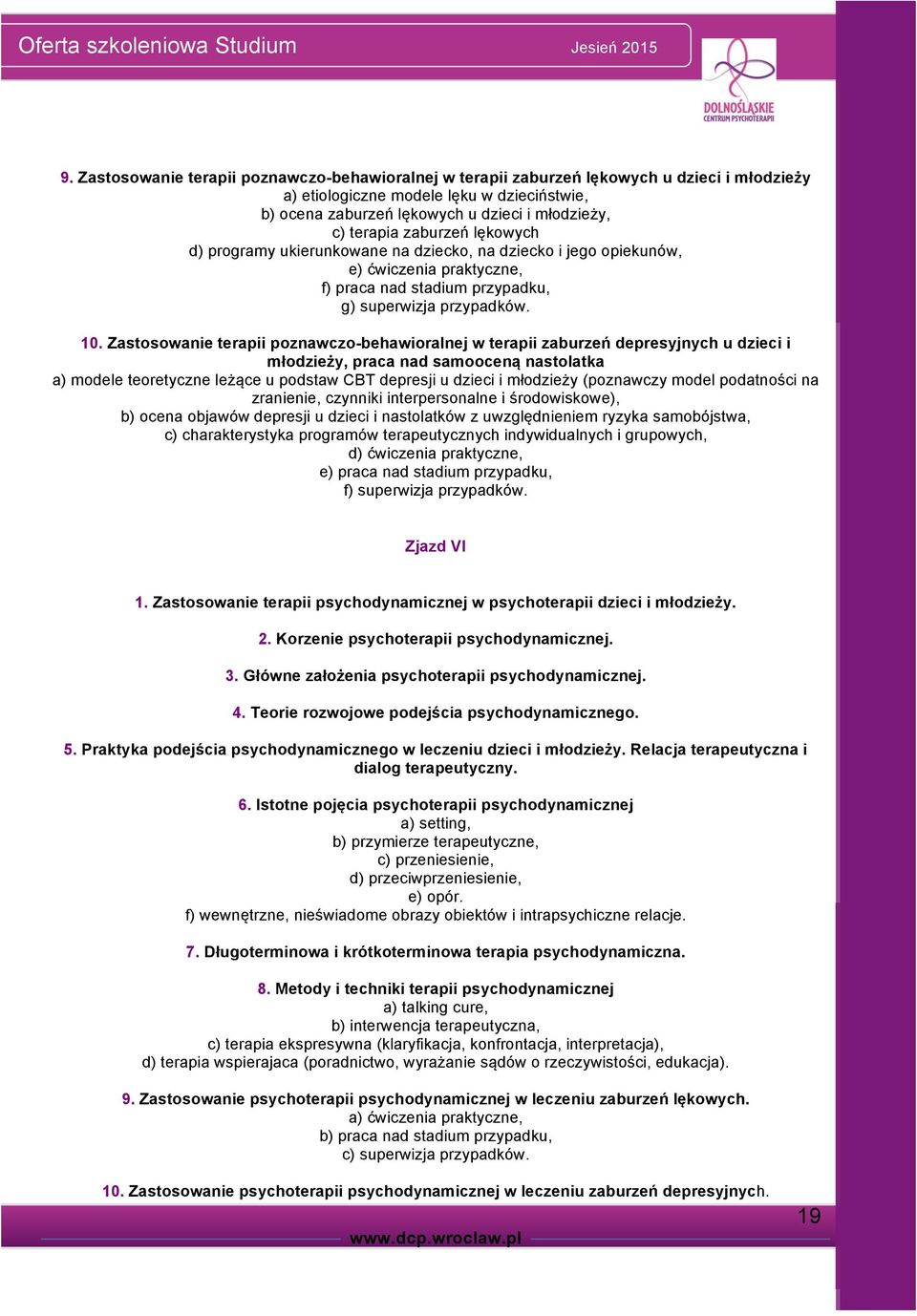 Oferta szkoleniowa Studium

Jesień 2015

DOLNOŚLĄSKIE CENTRUM PSYCHOTERAPII

9. Zastosowanie terapii poznawczo-behawioralnej w terapii zaburzeń lękowych u dzieci i młodzieży
a) etiologiczne modele lęku w dzieciństwie,
b) ocena zaburzeń lękowych u dzieci i młodzieży,
c) terapia zaburzeń lękowych
d) programy ukierunkowane na dziecko, na dziecko i jego opiekunów,
e) ćwiczenia praktyczne,
f) praca nad stadium przypadku,
g) superwizja przypadków.

10. Zastosowanie terapii poznawczo-behawioralnej w terapii zaburzeń depresyjnych u dzieci i młodzieży, praca nad samooceną nastolatka
a) modele teoretyczne leżące u podstaw CBT depresji u dzieci i młodzieży (poznawczy model podatności na zranienie, czynniki interpersonalne i środowiskowe),
b) ocena objawów depresji u dzieci i nastolatków z uwzględnieniem ryzyka samobójstwa,
c) charakterystyka programów terapeutycznych indywidualnych i grupowych,
d) ćwiczenia praktyczne,
e) praca nad stadium przypadku,
f) superwizja przypadków.

Zjazd VI

1. Zastosowanie terapii psychodynamicznej w psychoterapii dzieci i młodzieży.

2. Korzenie psychoterapii psychodynamicznej.

3. Główne założenia psychoterapii psychodynamicznej.

4. Teorie rozwojowe podejścia psychodynamicznego.

5. Praktyka podejścia psychodynamicznego w leczeniu dzieci i młodzieży. Relacja terapeutyczna i dialog terapeutyczny.

6. Istotne pojęcia psychoterapii psychodynamicznej
a) setting,
b) przymierze terapeutyczne,
c) przeniesienie,
d) przeciwprzeniesienie,
e) opór.
f) wewnętrzne, nieświadome obrazy obiektów i intrapsychiczne relacje.

7. Długoterminowa i krótkoterminowa terapia psychodynamiczna.

8. Metody i techniki terapii psychodynamicznej
a) talking cure,
b) interwencja terapeutyczna,
c) terapia ekspresywna (klaryfikacja, konfrontacja, interpretacja),
d) terapia wspierajaca (poradnictwo, wyrażanie sądów o rzeczywistości, edukacja).

9. Zastosowanie psychoterapii psychodynamicznej w leczeniu zaburzeń lękowych.
a) ćwiczenia praktyczne,
b) praca nad stadium przypadku,
c) superwizja przypadków.

10. Zastosowanie psychoterapii psychodynamicznej w leczeniu zaburzeń depresyjnych.

19

www.dcp.wroclaw.pl